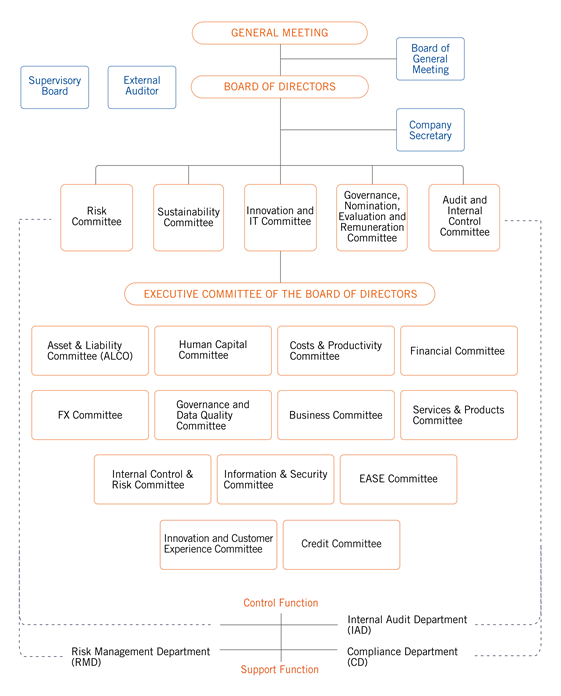 GENERAL MEETING

Board of General Meeting

Supervisory Board

External Auditor

BOARD OF DIRECTORS

Company Secretary

Risk Committee

Sustainability Committee

Innovation and IT Committee

Governance, Nomination, Evaluation and Remuneration Committee

Audit and Internal Control Committee

EXECUTIVE COMMITTEE OF THE BOARD OF DIRECTORS

Asset & Liability Committee (ALCO)

Human Capital Committee

Costs & Productivity Committee

Financial Committee

FX Committee

Governance and Data Quality Committee

Business Committee

Services & Products Committee

Internal Control & Risk Committee

Information & Security Committee

EASE Committee

Innovation and Customer Experience Committee

Credit Committee

Control Function

Internal Audit Department (IAD)

Risk Management Department (RMD)

Compliance Department (CD)

Support Function